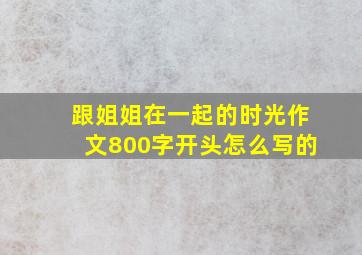 跟姐姐在一起的时光作文800字开头怎么写的